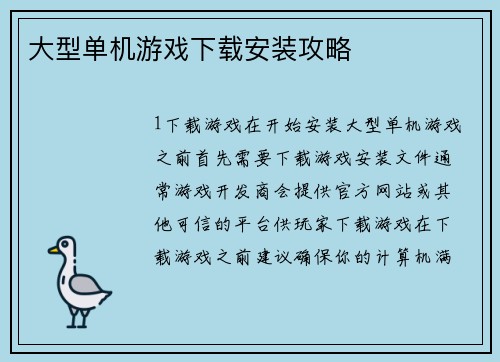 大型单机游戏下载安装攻略

1下载游戏在开始安装大型单机游戏之前首先需要下载游戏安装文件通常游戏开发商会提供官方网站或其他可信的平台供玩家下载游戏在下载游戏之前建议确保你的计算机满